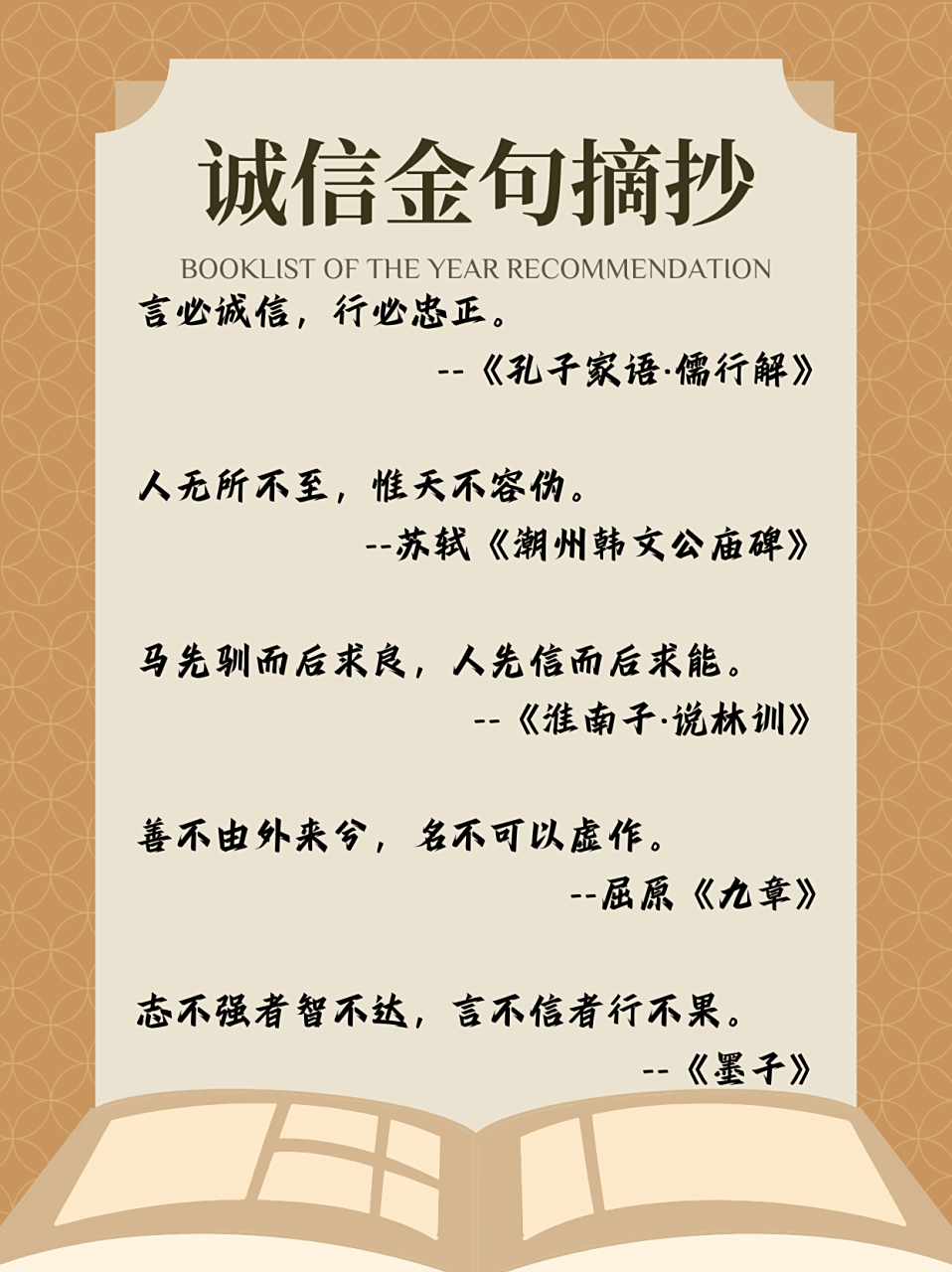 诚信金句摘抄

BOOKLIST OF THE YEAR RECOMMENDATION

言必诚信，行必忠正。

--《孔子家语·儒行解》

人无所不至，惟天不容伪。

--苏轼《潮州韩文公庙碑》

马先驯而后求良，人先信而后求能。

--《淮南子·说林训》

善不由外来兮，名不可以虚作。

--屈原《九章》

志不强者智不达，言不信者行不果。

--《墨子》